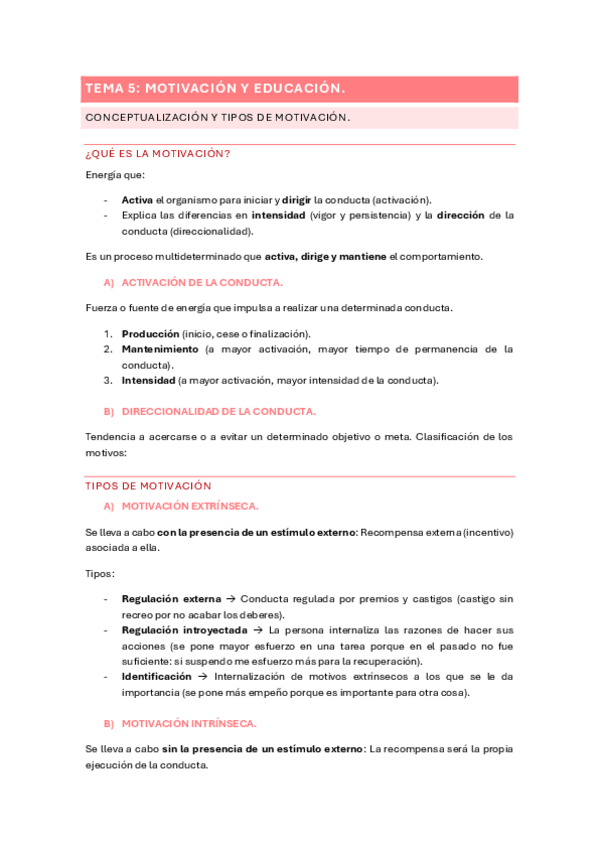 TEMA 5: MOTIVACIÓN Y EDUCACIÓN.

CONCEPTUALIZACIÓN Y TIPOS DE MOTIVACIÓN.

¿QUÉ ES LA MOTIVACIÓN?

Energía que:

- Activa el organismo para iniciar y dirigir la conducta (activación).
- Explica las diferencias en intensidad (vigor y persistencia) y la dirección de la conducta (direccionalidad).

Es un proceso multideterminado que activa, dirige y mantiene el comportamiento.

A) ACTIVACIÓN DE LA CONDUCTA.

Fuerza o fuente de energía que impulsa a realizar una determinada conducta.

1. Producción (inicio, cese o finalización).
2. Mantenimiento (a mayor activación, mayor tiempo de permanencia de la conducta).
3. Intensidad (a mayor activación, mayor intensidad de la conducta).

B) DIRECCIONALIDAD DE LA CONDUCTA.

Tendencia a acercarse o a evitar un determinado objetivo o meta. Clasificación de los motivos:

TIPOS DE MOTIVACIÓN

A) MOTIVACIÓN EXTRÍNSECA.

Se lleva a cabo con la presencia de un estímulo externo: Recompensa externa (incentivo) asociada a ella.

Tipos:

- Regulación externa → Conducta regulada por premios y castigos (castigo sin recreo por no acabar los deberes).
- Regulación introyectada → La persona internaliza las razones de hacer sus acciones (se pone mayor esfuerzo en una tarea porque en el pasado no fue suficiente: si suspendo me esfuerzo más para la recuperación).
- Identificación → Internalización de motivos extrínsecos a los que se le da importancia (se pone más empeño porque es importante para otra cosa).

B) MOTIVACIÓN INTRÍNSECA.

Se lleva a cabo sin la presencia de un estímulo externo: La recompensa será la propia ejecución de la conducta.